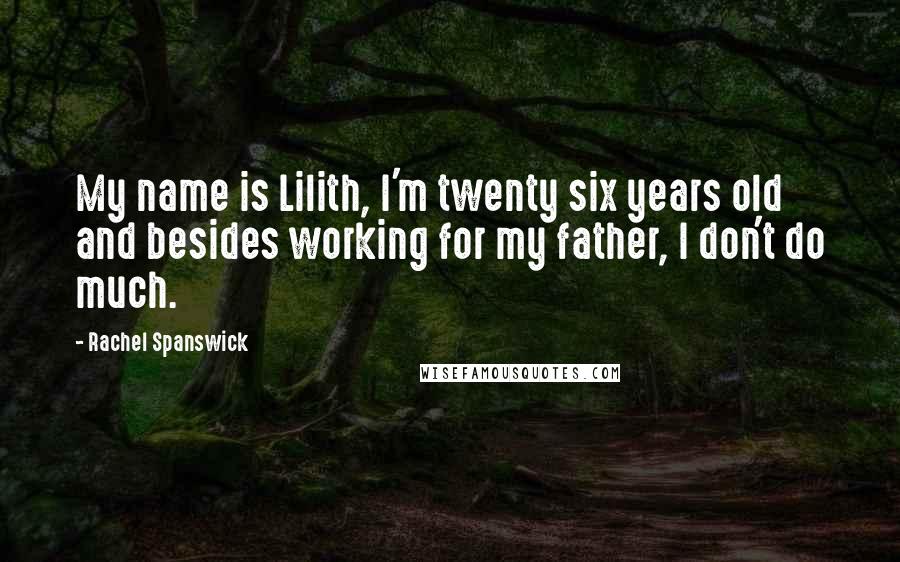 My name is Lilith, I'm twenty six years old and besides working for my father, I don't do much.

- Rachel Spanswick

WISEFAMOUSQUOTES.COM